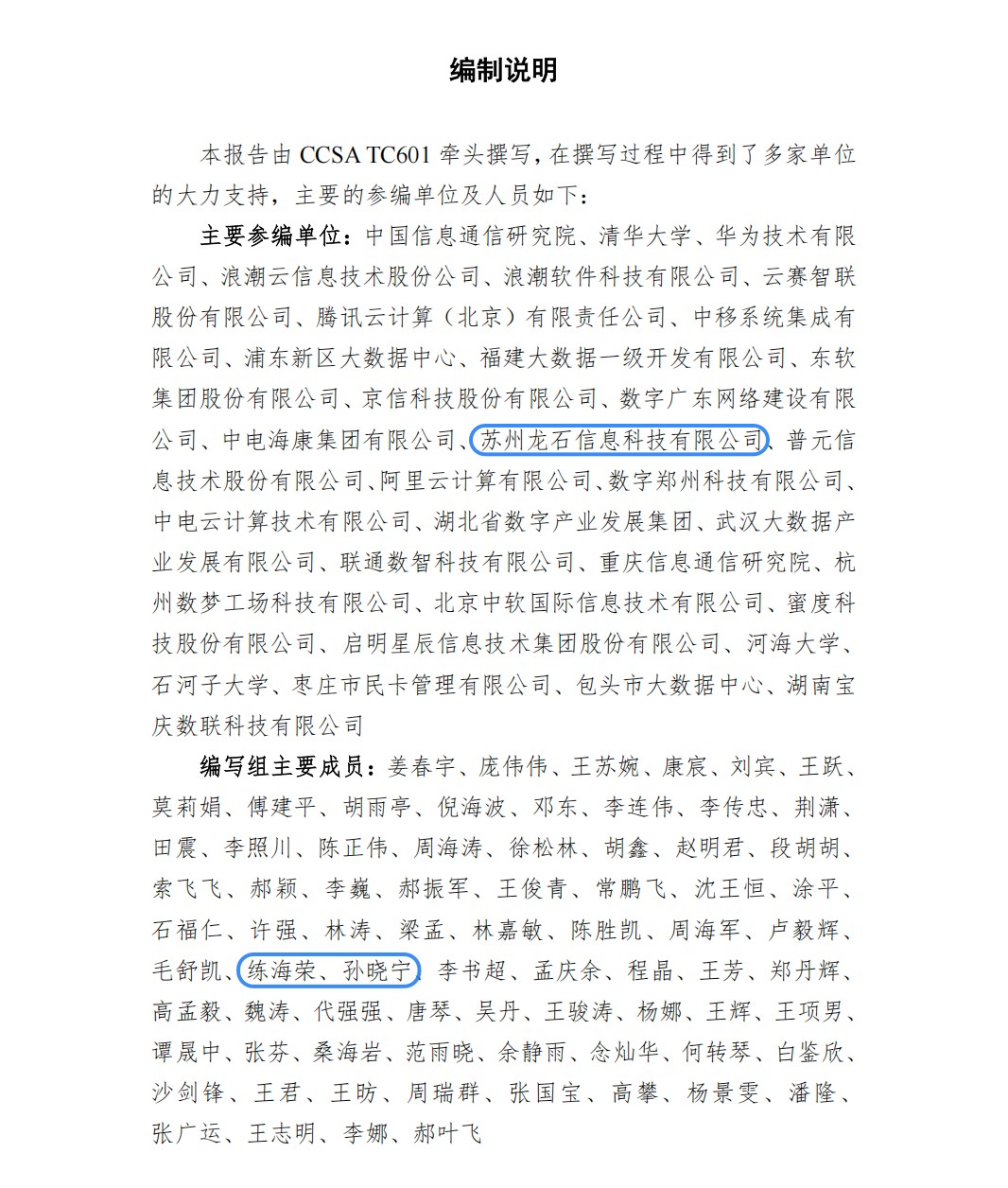 编制说明

本报告由 CCSA TC601 牵头撰写，在撰写过程中得到了多家单位的大力支持，主要的参编单位及人员如下：

主要参编单位：中国信息通信研究院、清华大学、华为技术有限公司、浪潮云信息技术股份公司、浪潮软件科技有限公司、云赛智联股份有限公司、腾讯云计算（北京）有限责任公司、中移系统集成有限公司、浦东新区大数据中心、福建大数据一级开发有限公司、东软集团股份有限公司、京信科技股份有限公司、数字广东网络建设有限公司、中电海康集团有限公司、苏州龙石信息科技有限公司、普元信息技术股份有限公司、阿里云计算有限公司、数字郑州科技有限公司、中电云计算技术有限公司、湖北省数字产业发展集团、武汉大数据产业发展有限公司、联通数智科技有限公司、重庆信息通信研究院、杭州数梦工场科技有限公司、北京中软国际信息技术有限公司、蜜度科技股份有限公司、启明星辰信息技术集团股份有限公司、河海大学、石河子大学、枣庄市民卡管理有限公司、包头市大数据中心、湖南宝庆数联科技有限公司

编写组主要成员：姜春宇、庞伟伟、王苏婉、康宸、刘宾、王跃、莫莉娟、傅建平、胡雨亭、倪海波、邓东、李连伟、李传忠、荆潇、田震、李照川、陈正伟、周海涛、徐松林、胡鑫、赵明君、段胡胡、索飞飞、郝颖、李巍、郝振军、王俊青、常鹏飞、沈王恒、涂平、石福仁、许强、林涛、梁孟、林嘉敏、陈胜凯、周海军、卢毅辉、毛舒凯、练海荣、孙晓宁、李书超、孟庆余、程晶、王芳、郑丹辉、高孟毅、魏涛、代强强、唐琴、吴丹、王骏涛、杨娜、王辉、王项男、谭晟中、张芬、桑海岩、范雨晓、余静雨、念灿华、何转琴、白鉴欣、沙剑锋、王君、王昉、周瑞群、张国宝、高攀、杨景雯、潘隆、张广运、王志明、李娜、郝叶飞